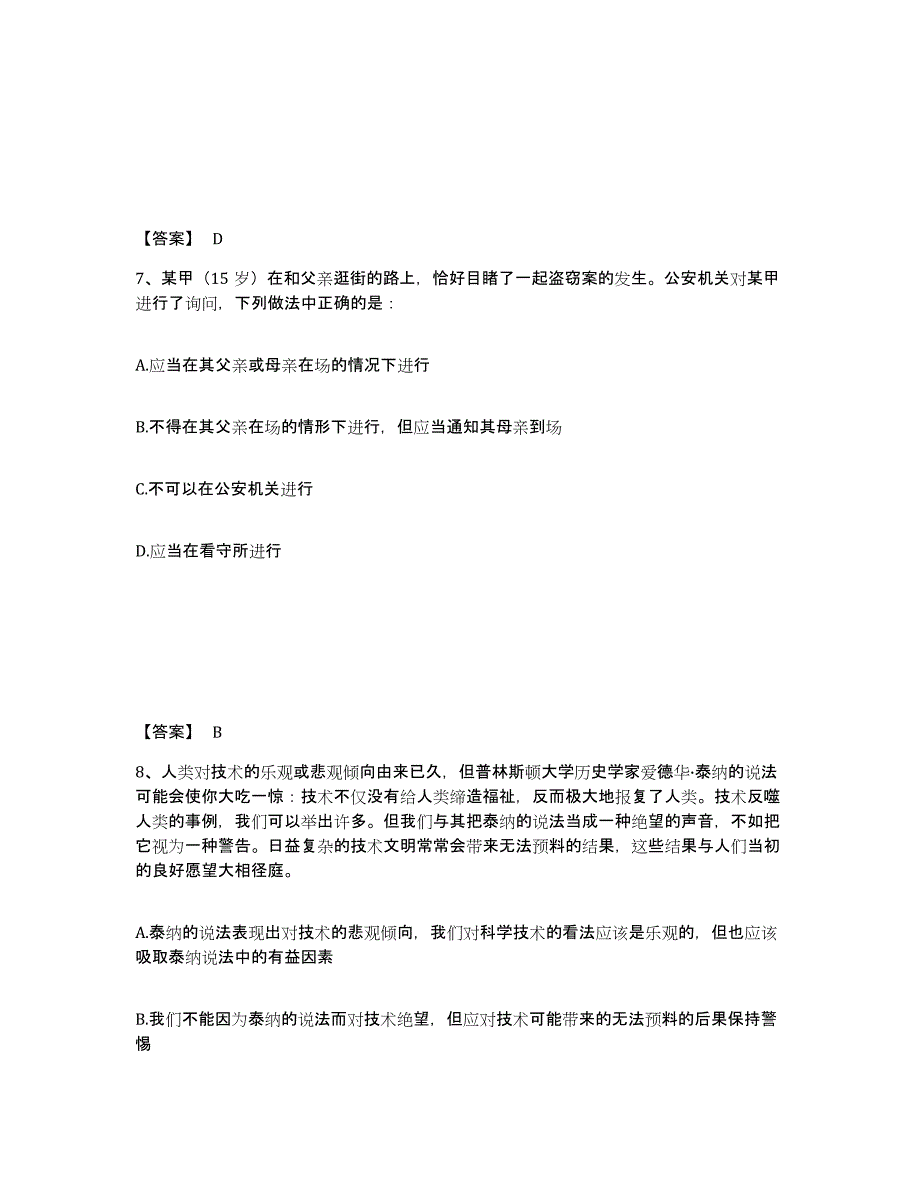 【答案】 D

7、某甲（15 岁）在和父亲逛街的路上，恰好目睹了一起盗窃案的发生。公安机关对某甲进行了询问，下列做法中正确的是：

A.应当在其父亲或母亲在场的情况下进行

B.不得在其父亲在场的情形下进行，但应当通知其母亲到场

C.不可以在公安机关进行

D.应当在看守所进行

【答案】 B

8、人类对技术的乐观或悲观倾向由来已久，但普林斯顿大学历史学家爱德华·泰纳的说法可能会使你大吃一惊：技术不仅没有给人类缔造福祉，反而极大地报复了人类。技术反噬人类的事例，我们可以举出许多。但我们与其把泰纳的说法当成一种绝望的声音，不如把它视为一种警告。日益复杂的技术文明常常会带来无法预料的结果，这些结果与人们当初的良好愿望大相径庭。

A.泰纳的说法表现出对技术的悲观倾向，我们对科学技术的看法应该是乐观的，但也应该吸取泰纳说法中的有益因素

B.我们不能因为泰纳的说法而对技术绝望，但应对技术可能带来的无法预料的后果保持警惕